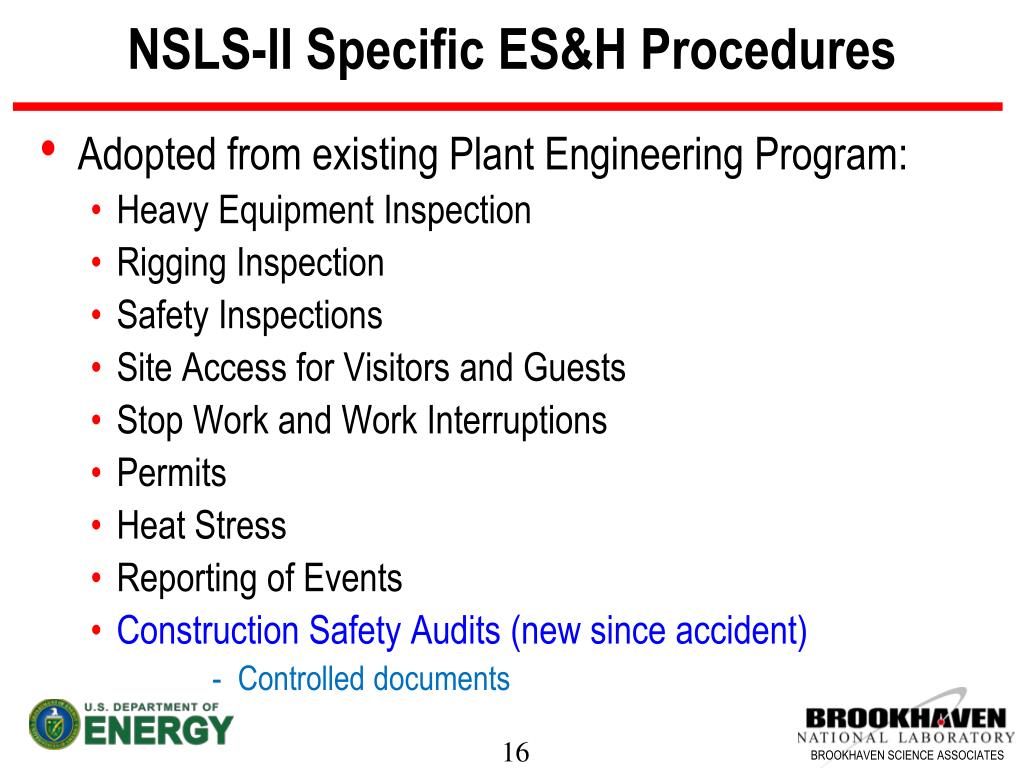 NSLS-II Specific ES&H Procedures

• Adopted from existing Plant Engineering Program:
  • Heavy Equipment Inspection
  • Rigging Inspection
  • Safety Inspections
  • Site Access for Visitors and Guests
  • Stop Work and Work Interruptions
  • Permits
  • Heat Stress
  • Reporting of Events
  • Construction Safety Audits (new since accident)
    - Controlled documents

U.S. DEPARTMENT OF ENERGY

16

BROOKHAVEN NATIONAL LABORATORY
BROOKHAVEN SCIENCE ASSOCIATES